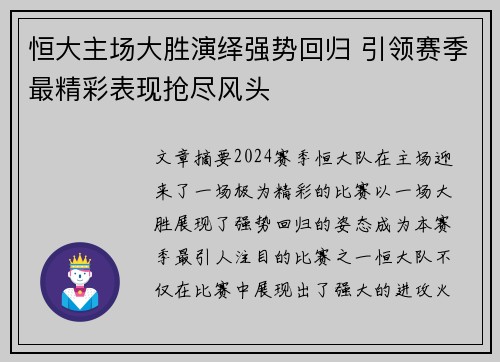 恒大主场大胜演绎强势回归 引领赛季最精彩表现抢尽风头

文章摘要2024赛季恒大队在主场迎来了一场极为精彩的比赛以一场大胜展现了强势回归的姿态成为本赛季最引人注目的比赛之一恒大队不仅在比赛中展现出了强大的进攻火